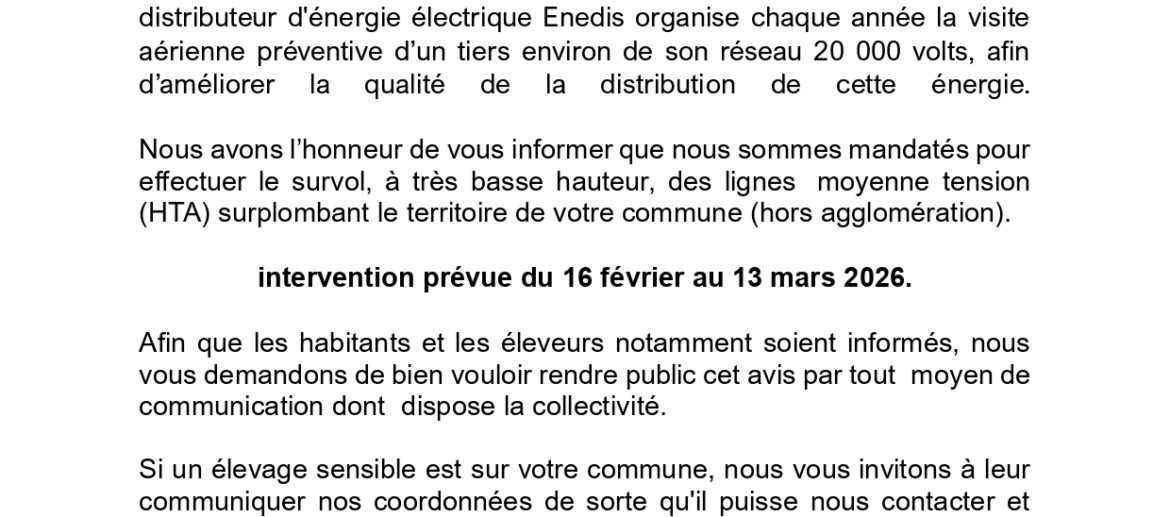 distributeur d'énergie électrique Enedis organise chaque année la visite aérienne préventive d'un tiers environ de son réseau 20 000 volts, afin d'améliorer la qualité de la distribution de cette énergie.

Nous avons l'honneur de vous informer que nous sommes mandatés pour effectuer le survol, à très basse hauteur, des lignes moyenne tension (HTA) surplombant le territoire de votre commune (hors agglomération).

intervention prévue du 16 février au 13 mars 2026.

Afin que les habitants et les éleveurs notamment soient informés, nous vous demandons de bien vouloir rendre public cet avis par tout moyen de communication dont dispose la collectivité.

Si un élevage sensible est sur votre commune, nous vous invitons à leur communiquer nos coordonnées de sorte qu'il puisse nous contacter et